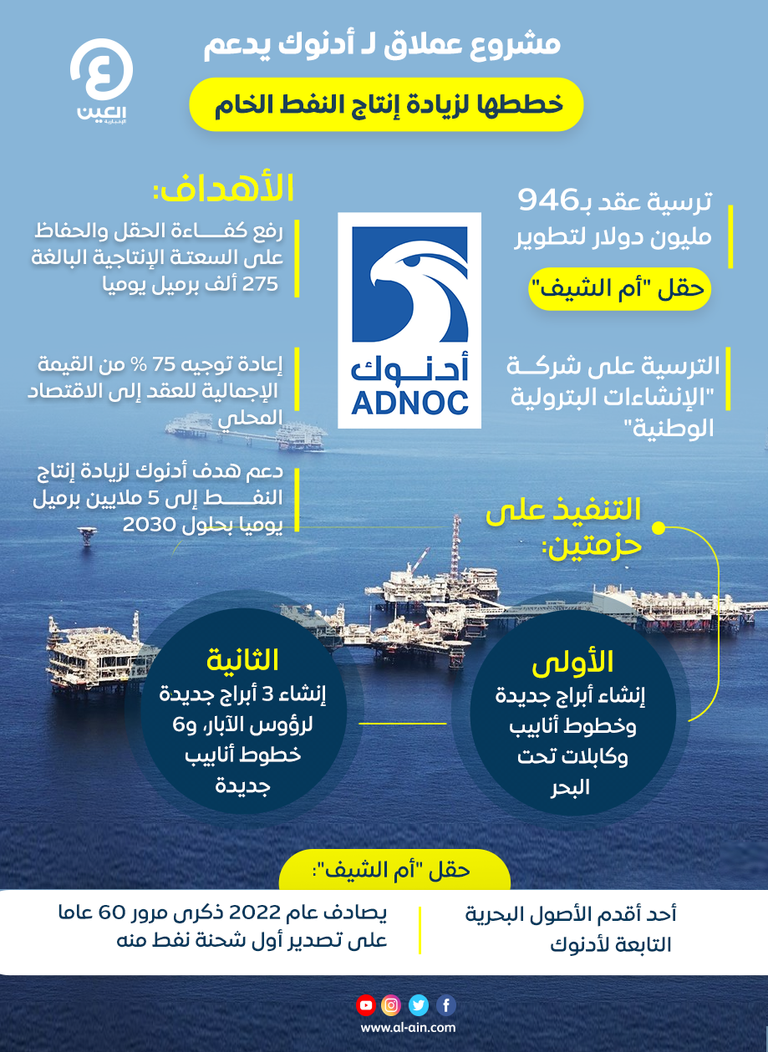 العين الإخبارية

مشروع عملاق لـ أدنوك يدعم

خططها لزيادة إنتاج النفط الخام

ترسية عقد بـ946 مليون دولار لتطوير

حقل "أم الشيف"

الترسية على شركة "الإنشاءات البترولية الوطنية"

أدنوك
ADNOC

الأهداف:

رفع كفاءة الحقل والحفاظ على السعة الإنتاجية البالغة 275 ألف برميل يوميا

إعادة توجيه 75 % من القيمة الإجمالية للعقد إلى الاقتصاد المحلي

دعم هدف أدنوك لزيادة إنتاج النفط إلى 5 ملايين برميل يوميا بحلول 2030

التنفيذ على حزمتين:

الأولى
إنشاء أبراج جديدة وخطوط أنابيب وكابلات تحت البحر

الثانية
إنشاء 3 أبراج جديدة لرؤوس الآبار، و6 خطوط أنابيب جديدة

حقل "أم الشيف":

أحد أقدم الأصول البحرية التابعة لأدنوك

يصادف عام 2022 ذكرى مرور 60 عاما على تصدير أول شحنة نفط منه

www.al-ain.com